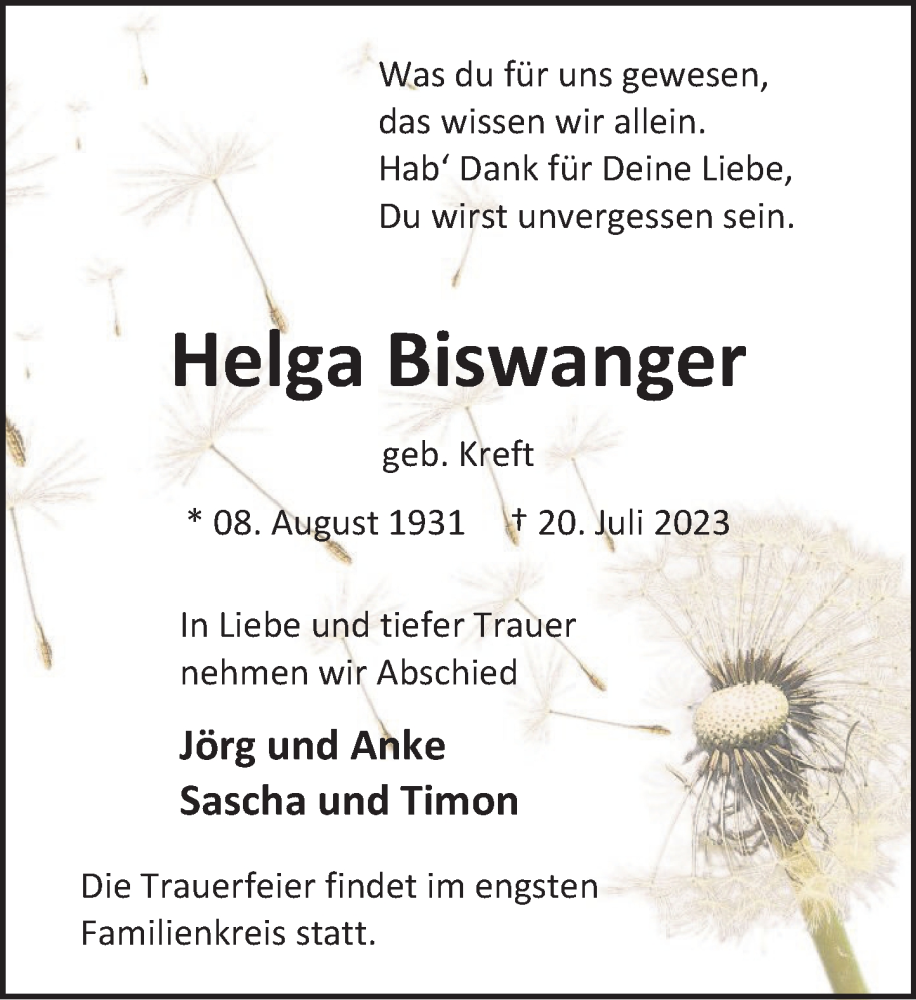 Was du für uns gewesen,
das wissen wir allein.
Hab‘ Dank für Deine Liebe,
Du wirst unvergessen sein.

Helga Biswanger

geb. Kreft

* 08. August 1931 † 20. Juli 2023

In Liebe und tiefer Trauer
nehmen wir Abschied

Jörg und Anke
Sascha und Timon

Die Trauerfeier findet im engsten Familienkreis statt.